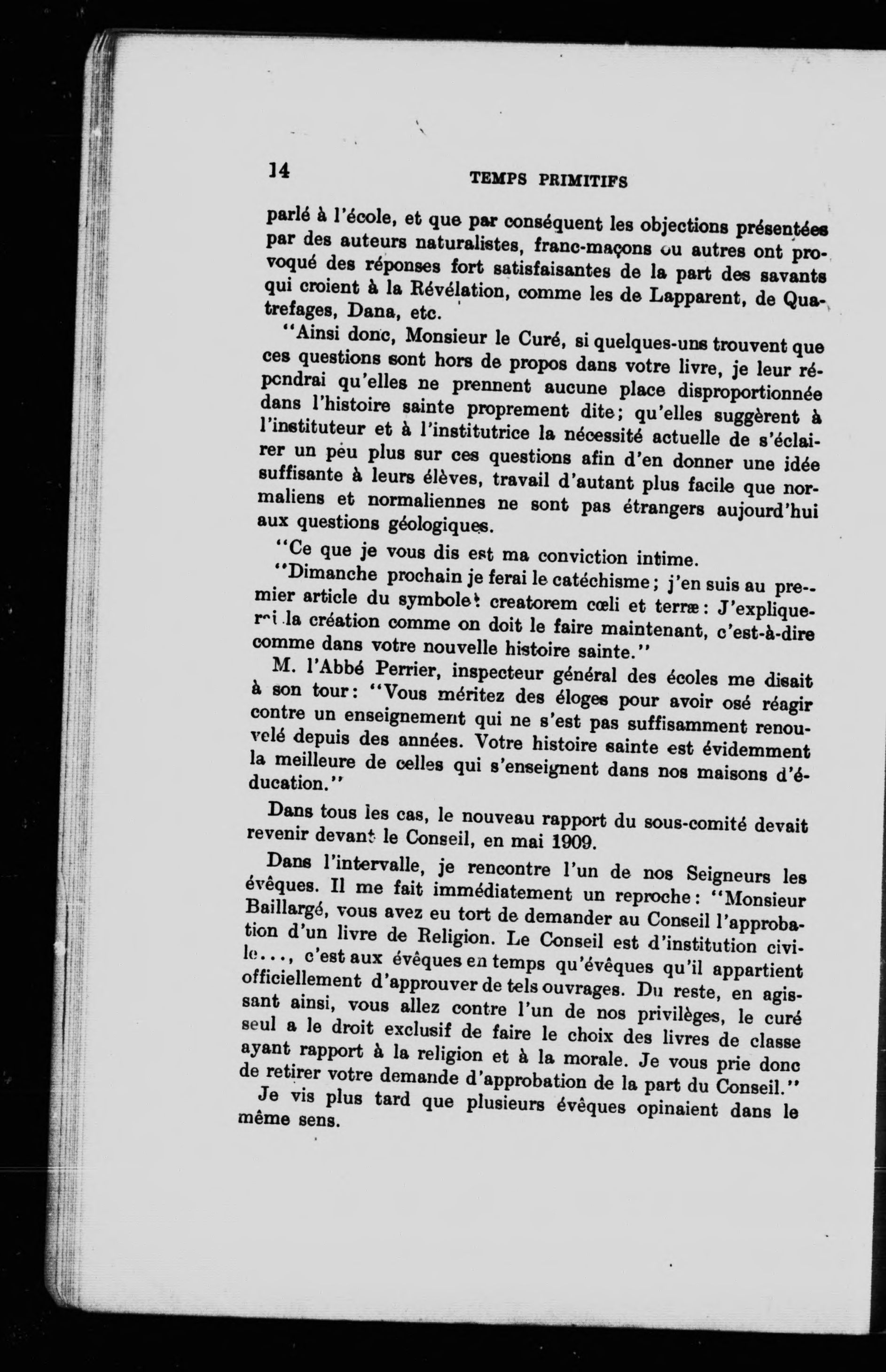 14 TEMPS PRIMITIFS

parlé à l'école, et que par conséquent les objections présentées par des auteurs naturalistes, franc-maçons ou autres ont provoqué des réponses fort satisfaisantes de la part des savants qui croient à la Révélation, comme les de Lapparent, de Quatrefages, Dana, etc.

"Ainsi donc, Monsieur le Curé, si quelques-uns trouvent que ces questions sont hors de propos dans votre livre, je leur répondrai qu'elles ne prennent aucune place disproportionnée dans l'histoire sainte proprement dite; qu'elles suggèrent à l'instituteur et à l'institutrice la nécessité actuelle de s'éclairer un peu plus sur ces questions afin d'en donner une idée suffisante à leurs élèves, travail d'autant plus facile que normaliens et normaliennes ne sont pas étrangers aujourd'hui aux questions géologiques.

"Ce que je vous dis est ma conviction intime.

"Dimanche prochain je ferai le catéchisme; j'en suis au premier article du symbole: creatorem cœli et terræ: J'expliquerai la création comme on doit le faire maintenant, c'est-à-dire comme dans votre nouvelle histoire sainte."

M. l'Abbé Perrier, inspecteur général des écoles me disait à son tour: "Vous méritez des éloges pour avoir osé réagir contre un enseignement qui ne s'est pas suffisamment renouvelé depuis des années. Votre histoire sainte est évidemment la meilleure de celles qui s'enseignent dans nos maisons d'éducation."

Dans tous les cas, le nouveau rapport du sous-comité devait revenir devant le Conseil, en mai 1909.

Dans l'intervalle, je rencontre l'un de nos Seigneurs les évêques. Il me fait immédiatement un reproche: "Monsieur Baillargé, vous avez eu tort de demander au Conseil l'approbation d'un livre de Religion. Le Conseil est d'institution civile..., c'est aux évêques en temps qu'évêques qu'il appartient officiellement d'approuver de tels ouvrages. Du reste, en agissant ainsi, vous allez contre l'un de nos privilèges, le curé seul a le droit exclusif de faire le choix des livres de classe ayant rapport à la religion et à la morale. Je vous prie donc de retirer votre demande d'approbation de la part du Conseil."

Je vis plus tard que plusieurs évêques opinaient dans le même sens.